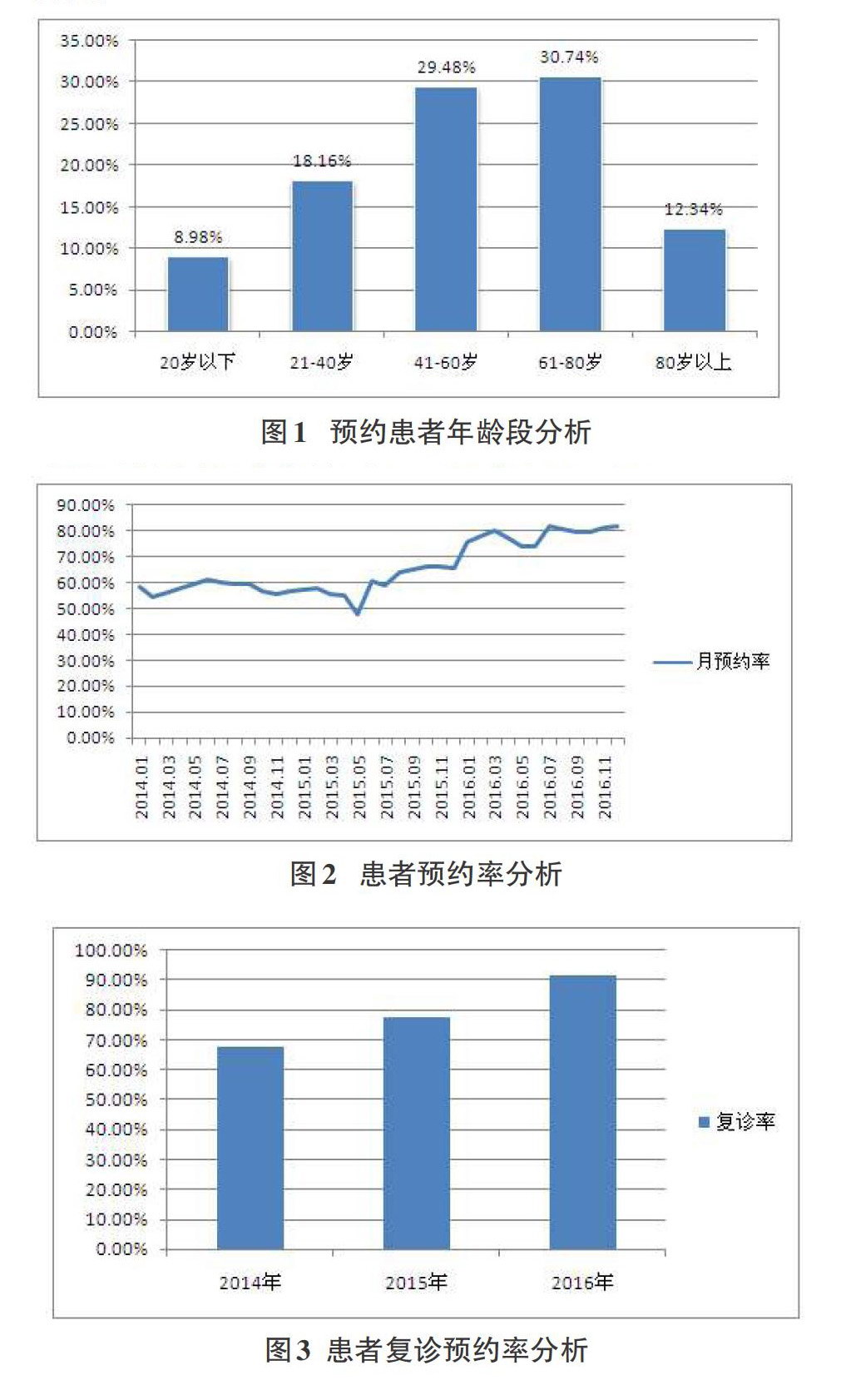 35.00%
30.00%
25.00%
20.00%
15.00%
10.00%
5.00%
0.00%

8.98%
18.16%
29.48%
30.74%
12.34%

20岁以下
21-40岁
41-60岁
61-80岁
80岁以上

图1 预约患者年龄段分析

90.00%
80.00%
70.00%
60.00%
50.00%
40.00%
30.00%
20.00%
10.00%
0.00%

2014.01
2014.03
2014.05
2014.07
2014.09
2014.11
2015.01
2015.03
2015.05
2015.07
2015.09
2015.11
2016.01
2016.03
2016.05
2016.07
2016.09
2016.11

月预约率

图2 患者预约率分析

100.00%
90.00%
80.00%
70.00%
60.00%
50.00%
40.00%
30.00%
20.00%
10.00%
0.00%

2014年
2015年
2016年

复诊率

图3 患者复诊预约率分析